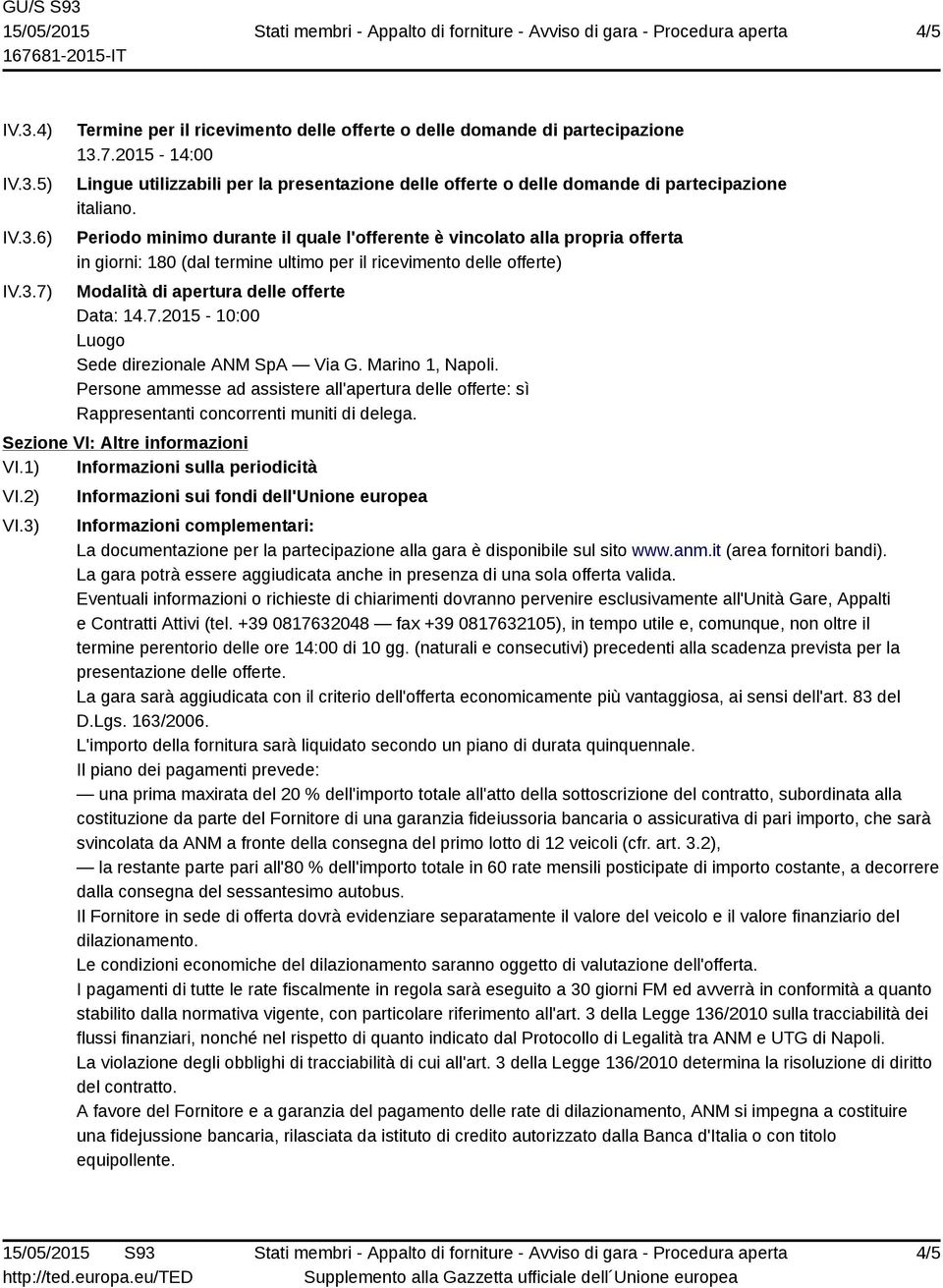 GU/S S93
15/05/2015
167681-2015-IT

Stati membri - Appalto di forniture - Avviso di gara - Procedura aperta

4/5

IV.3.4) Termine per il ricevimento delle offerte o delle domande di partecipazione
13.7.2015 - 14:00

IV.3.5) Lingue utilizzabili per la presentazione delle offerte o delle domande di partecipazione
italiano.

IV.3.6) Periodo minimo durante il quale l'offerente è vincolato alla propria offerta
in giorni: 180 (dal termine ultimo per il ricevimento delle offerte)

IV.3.7) Modalità di apertura delle offerte
Data: 14.7.2015 - 10:00
Luogo
Sede direzionale ANM SpA — Via G. Marino 1, Napoli.
Persone ammesse ad assistere all'apertura delle offerte: sì
Rappresentanti concorrenti muniti di delega.

Sezione VI: Altre informazioni

VI.1) Informazioni sulla periodicità

VI.2) Informazioni sui fondi dell'Unione europea

VI.3) Informazioni complementari:
La documentazione per la partecipazione alla gara è disponibile sul sito www.anm.it (area fornitori bandi).
La gara potrà essere aggiudicata anche in presenza di una sola offerta valida.
Eventuali informazioni o richieste di chiarimenti dovranno pervenire esclusivamente all'Unità Gare, Appalti e Contratti Attivi (tel. +39 0817632048 — fax +39 0817632105), in tempo utile e, comunque, non oltre il termine perentorio delle ore 14:00 di 10 gg. (naturali e consecutivi) precedenti alla scadenza prevista per la presentazione delle offerte.
La gara sarà aggiudicata con il criterio dell'offerta economicamente più vantaggiosa, ai sensi dell'art. 83 del D.Lgs. 163/2006.
L'importo della fornitura sarà liquidato secondo un piano di durata quinquennale.
Il piano dei pagamenti prevede:
— una prima maxirata del 20 % dell'importo totale all'atto della sottoscrizione del contratto, subordinata alla costituzione da parte del Fornitore di una garanzia fideiussoria bancaria o assicurativa di pari importo, che sarà svincolata da ANM a fronte della consegna del primo lotto di 12 veicoli (cfr. art. 3.2),
— la restante parte pari all'80 % dell'importo totale in 60 rate mensili posticipate di importo costante, a decorrere dalla consegna del sessantesimo autobus.
Il Fornitore in sede di offerta dovrà evidenziare separatamente il valore del veicolo e il valore finanziario del dilazionamento.
Le condizioni economiche del dilazionamento saranno oggetto di valutazione dell'offerta.
I pagamenti di tutte le rate fiscalmente in regola sarà eseguito a 30 giorni FM ed avverrà in conformità a quanto stabilito dalla normativa vigente, con particolare riferimento all'art. 3 della Legge 136/2010 sulla tracciabilità dei flussi finanziari, nonché nel rispetto di quanto indicato dal Protocollo di Legalità tra ANM e UTG di Napoli.
La violazione degli obblighi di tracciabilità di cui all'art. 3 della Legge 136/2010 determina la risoluzione di diritto del contratto.
A favore del Fornitore e a garanzia del pagamento delle rate di dilazionamento, ANM si impegna a costituire una fidejussione bancaria, rilasciata da istituto di credito autorizzato dalla Banca d'Italia o con titolo equipollente.

15/05/2015 S93
http://ted.europa.eu/TED

Stati membri - Appalto di forniture - Avviso di gara - Procedura aperta
Supplemento alla Gazzetta ufficiale dell´Unione europea

4/5